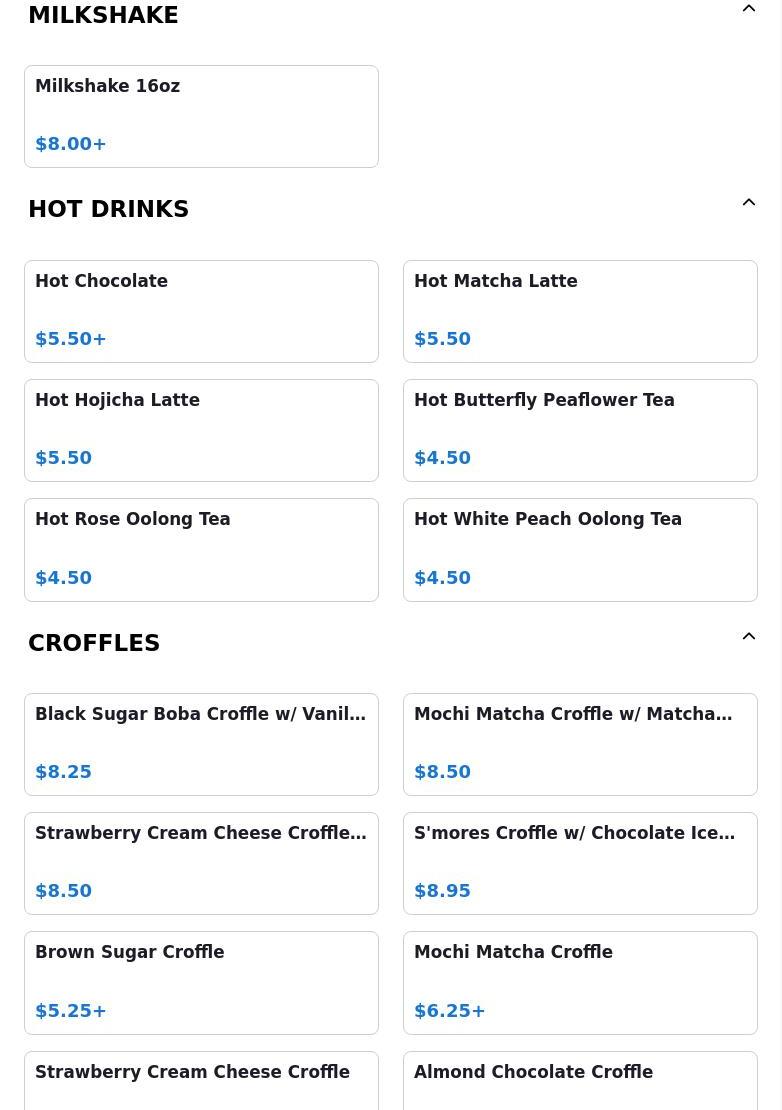 MILKSHAKE

Milkshake 16oz
$8.00+

HOT DRINKS

Hot Chocolate
$5.50+

Hot Matcha Latte
$5.50

Hot Hojicha Latte
$5.50

Hot Butterfly Peaflower Tea
$4.50

Hot Rose Oolong Tea
$4.50

Hot White Peach Oolong Tea
$4.50

CROFFLES

Black Sugar Boba Croffle w/ Vanil…
$8.25

Mochi Matcha Croffle w/ Matcha…
$8.50

Strawberry Cream Cheese Croffle…
$8.50

S'mores Croffle w/ Chocolate Ice…
$8.95

Brown Sugar Croffle
$5.25+

Mochi Matcha Croffle
$6.25+

Strawberry Cream Cheese Croffle

Almond Chocolate Croffle